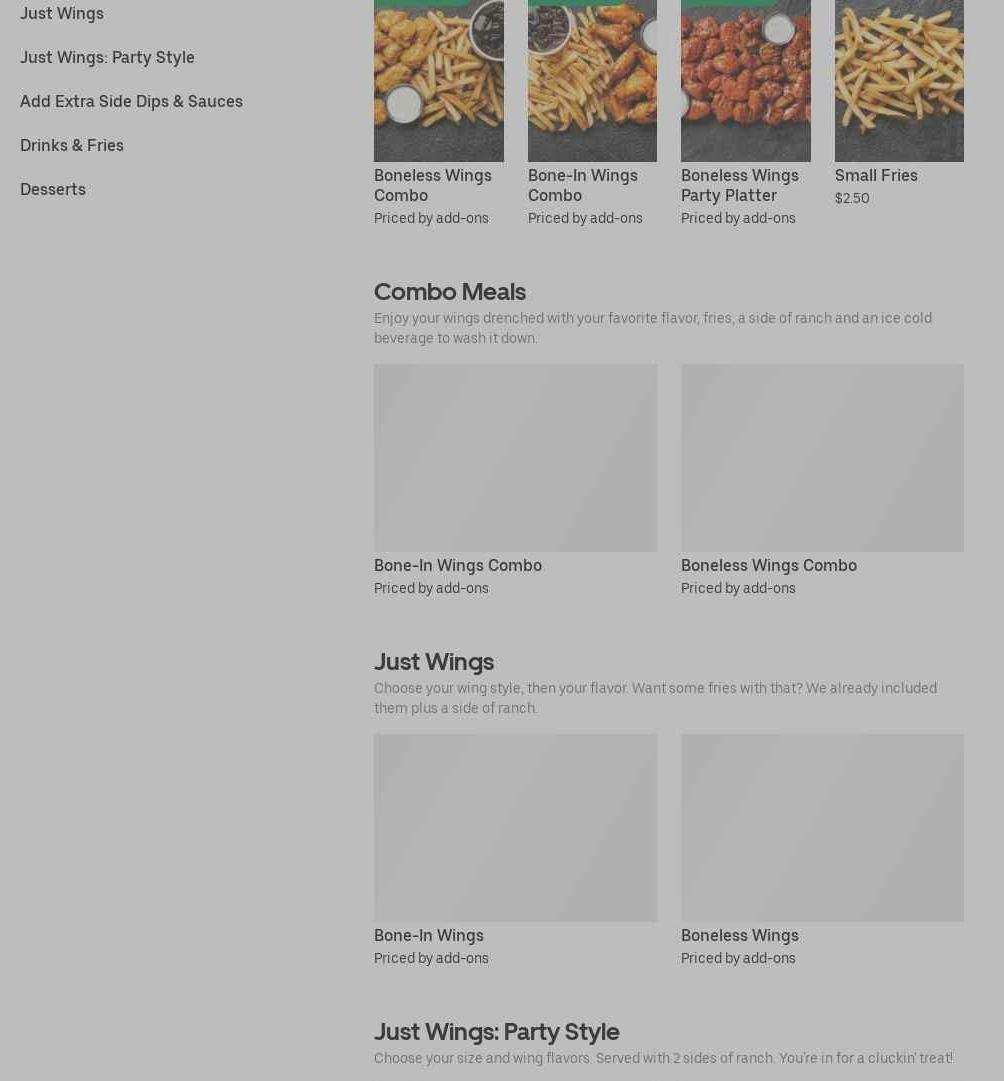 Just Wings

Just Wings: Party Style

Add Extra Side Dips & Sauces

Drinks & Fries

Desserts

Boneless Wings Combo
Priced by add-ons

Bone-In Wings Combo
Priced by add-ons

Boneless Wings Party Platter
Priced by add-ons

Small Fries
$2.50

Combo Meals

Enjoy your wings drenched with your favorite flavor, fries, a side of ranch and an ice cold beverage to wash it down.

Bone-In Wings Combo
Priced by add-ons

Boneless Wings Combo
Priced by add-ons

Just Wings

Choose your wing style, then your flavor. Want some fries with that? We already included them plus a side of ranch.

Bone-In Wings
Priced by add-ons

Boneless Wings
Priced by add-ons

Just Wings: Party Style

Choose your size and wing flavors. Served with 2 sides of ranch. You're in for a cluckin' treat!